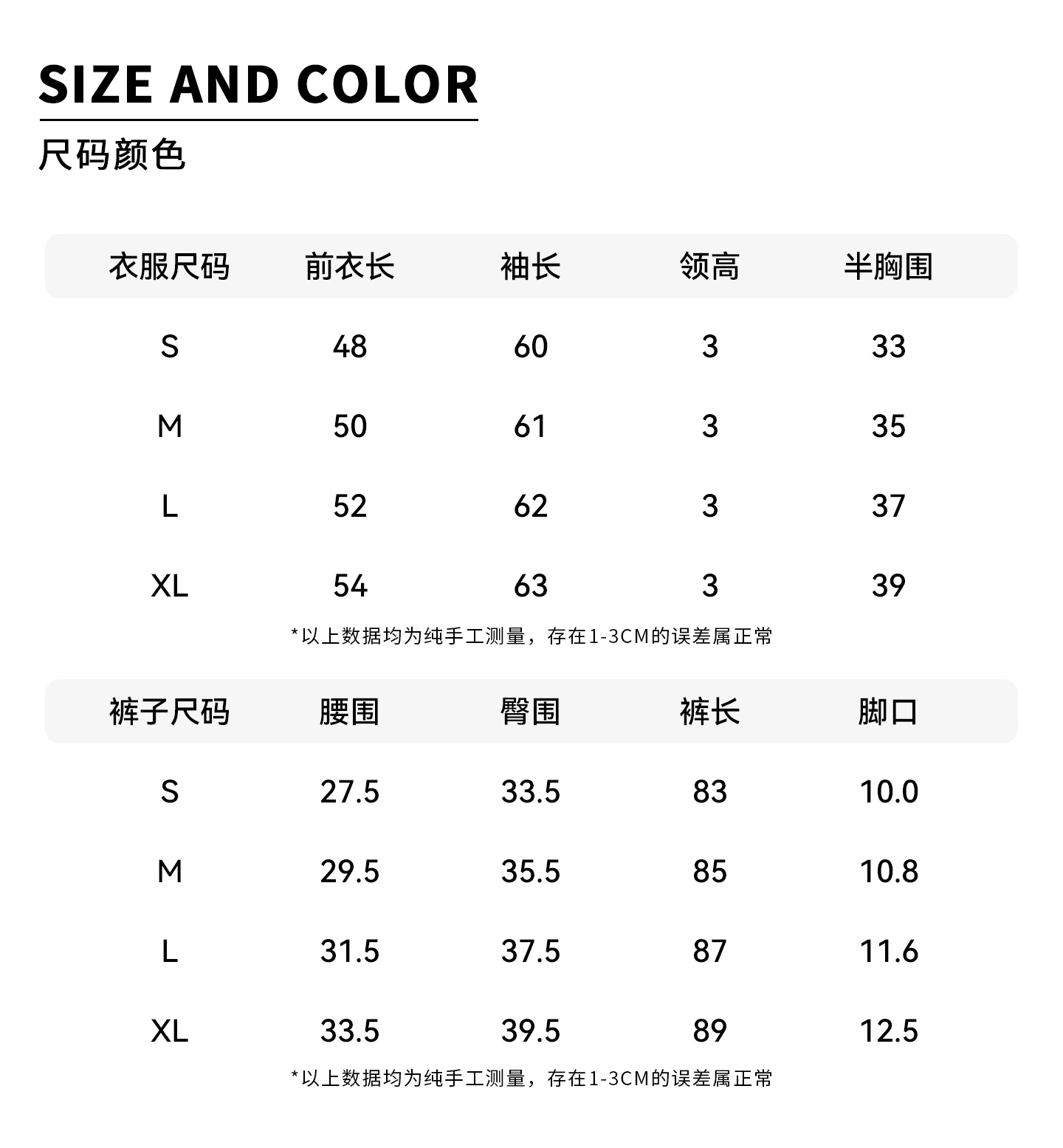 SIZE AND COLOR

尺码颜色

| 衣服尺码 | 前衣长 | 袖长 | 领高 | 半胸围 |
|---|---|---|---|---|
| S | 48 | 60 | 3 | 33 |
| M | 50 | 61 | 3 | 35 |
| L | 52 | 62 | 3 | 37 |
| XL | 54 | 63 | 3 | 39 |

*以上数据均为纯手工测量，存在1-3CM的误差属正常

| 裤子尺码 | 腰围 | 臀围 | 裤长 | 脚口 |
|---|---|---|---|---|
| S | 27.5 | 33.5 | 83 | 10.0 |
| M | 29.5 | 35.5 | 85 | 10.8 |
| L | 31.5 | 37.5 | 87 | 11.6 |
| XL | 33.5 | 39.5 | 89 | 12.5 |

*以上数据均为纯手工测量，存在1-3CM的误差属正常